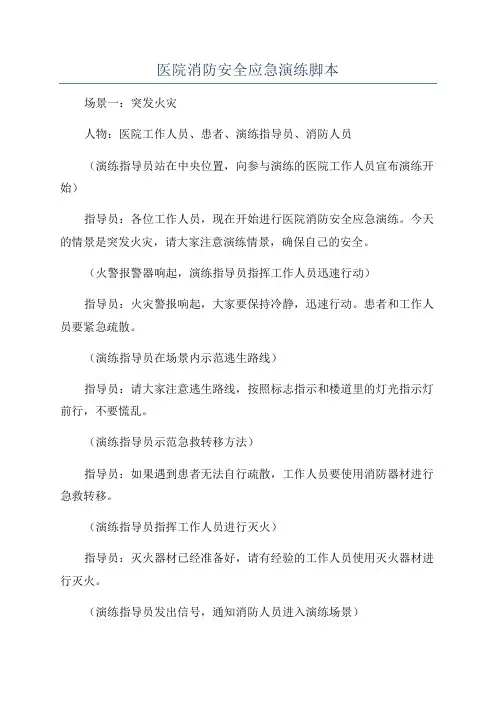 医院消防安全应急演练脚本

场景一：突发火灾

人物：医院工作人员、患者、演练指导员、消防人员

（演练指导员站在中央位置，向参与演练的医院工作人员宣布演练开始）

指导员：各位工作人员，现在开始进行医院消防安全应急演练。今天的情景是突发火灾，请大家注意演练情景，确保自己的安全。

（火警报警器响起，演练指导员指挥工作人员迅速行动）

指导员：火灾警报响起，大家要保持冷静，迅速行动。患者和工作人员要紧急疏散。

（演练指导员在场景内示范逃生路线）

指导员：请大家注意逃生路线，按照标志指示和楼道里的灯光指示灯前行，不要慌乱。

（演练指导员示范急救转移方法）

指导员：如果遇到患者无法自行疏散，工作人员要使用消防器材进行急救转移。

（演练指导员指挥工作人员进行灭火）

指导员：灭火器材已经准备好，请有经验的工作人员使用灭火器材进行灭火。

（演练指导员发出信号，通知消防人员进入演练场景）